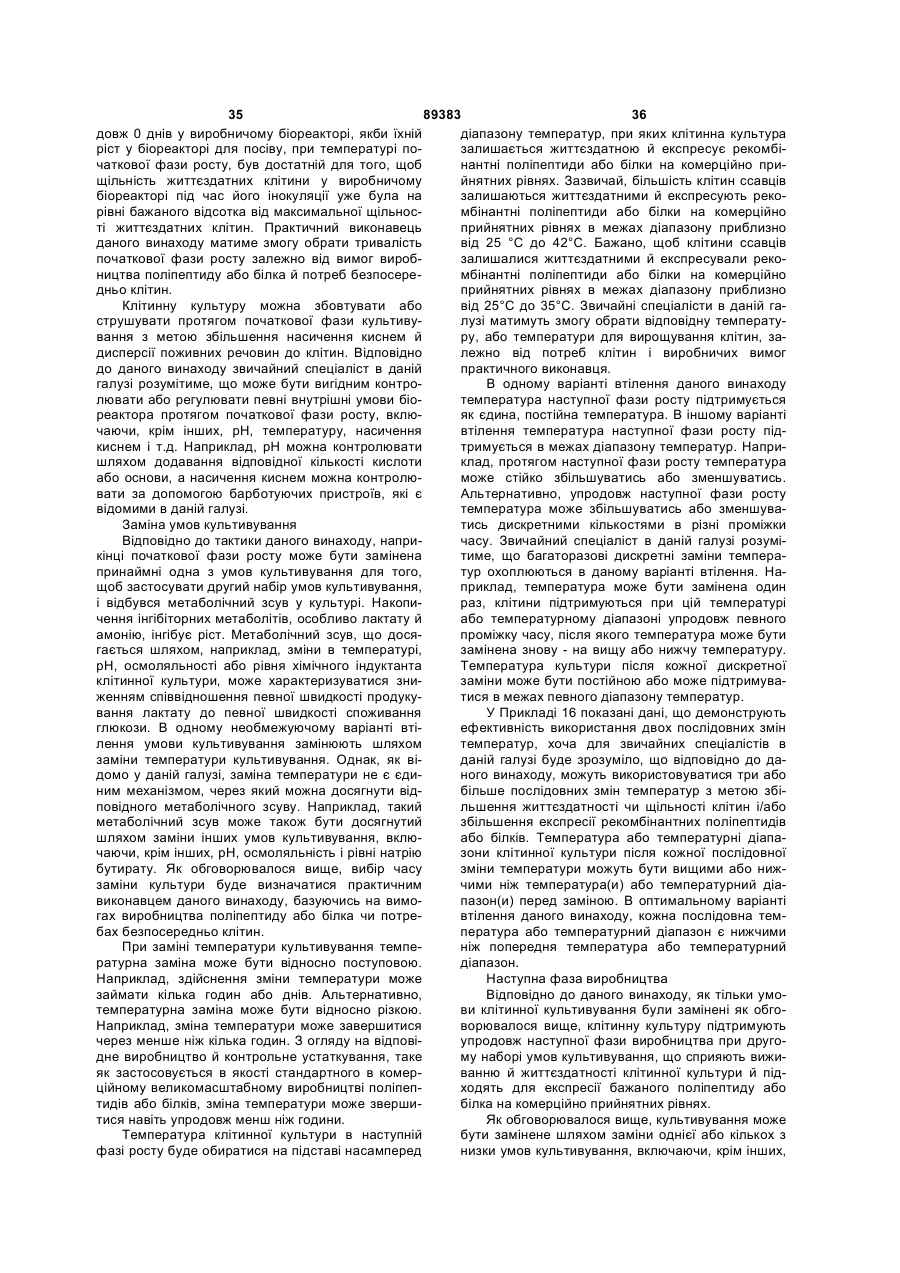 35 89383 36

довж 0 днів у виробничому біореакторі, якби їхній ріст у біореакторі для посіву, при температурі початкової фази росту, був достатній для того, щоб щільність життєздатних клітини у виробничому біореакторі під час його інокуляції уже була на рівні бажаного відсотка від максимальної щільності життєздатних клітин. Практичний виконавець даного винаходу матиме змогу обрати тривалість початкової фази росту залежно від вимог виробництва поліпептиду або білка й потреб безпосередньо клітин.

Клітинну культуру можна збовтувати або струшувати протягом початкової фази культивування з метою збільшення насичення киснем й дисперсії поживних речовин до клітин. Відповідно до даного винаходу звичайний спеціаліст в даній галузі розумітиме, що може бути вигідним контролювати або регулювати певні внутрішні умови біореактора протягом початкової фази росту, включаючи, крім інших, pH, температуру, насичення киснем і т.д. Наприклад, pH можна контролювати шляхом додавання відповідної кількості кислоти або основи, а насичення киснем можна контролювати за допомогою барботуючих пристроїв, які є відомими в даній галузі.

Заміна умов культивування

Відповідно до тактики даного винаходу, наприкінці початкової фази росту може бути замінена принаймні одна з умов культивування для того, щоб застосувати другий набір умов культивування, і відбувся метаболічний зсув у культурі. Накопичення інгібіторних метаболітів, особливо лактату й амонію, інгібує ріст. Метаболічний зсув, що досягається шляхом, наприклад, зміни в температурі, pH, осмоляльності або рівня хімічного індуктанта клітинної культури, може характеризуватися зниженням співвідношення певної швидкості продукування лактату до певної швидкості споживання глюкози. В одному необмежуючому варіанті втілення умови культивування замінюють шляхом заміни температури культивування. Однак, як відомо у даній галузі, заміна температури не є єдиним механізмом, через який можна досягнути відповідного метаболічного зсуву. Наприклад, такий метаболічний зсув може також бути досягнутий шляхом заміни інших умов культивування, включаючи, крім інших, pH, осмоляльність і рівні натрію бутирату. Як обговорювалося вище, вибір часу заміни культури буде визначатися практичним виконавцем даного винаходу, базуючись на вимогах виробництва поліпептиду або білка чи потребах безпосередньо клітин.

При заміні температури культивування температурна заміна може бути відносно поступовою. Наприклад, здійснення зміни температури може займати кілька годин або днів. Альтернативно, температурна заміна може бути відносно різкою. Наприклад, зміна температури може завершитися через менше ніж кілька годин. З огляду на відповідне виробництво й контрольне устаткування, таке як застосовується в якості стандартного в комерційному великомасштабному виробництві поліпептидів або білків, зміна температури може звершитися навіть упродовж менш ніж години.

Температура клітинної культури в наступній фазі росту буде обиратися на підставі насамперед діапазону температур, при яких клітинна культура залишається життєздатною й експресує рекомбінантні поліпептиди або білки на комерційно прийнятних рівнях. Зазвичай, більшість клітин ссавців залишаються життєздатними й експресують рекомбінантні поліпептиди або білки на комерційно прийнятних рівнях в межах діапазону приблизно від 25 °С до 42°С. Бажано, щоб клітини ссавців залишалися життєздатними й експресували рекомбінантні поліпептиди або білки на комерційно прийнятних рівнях в межах діапазону приблизно від 25°С до 35°С. Звичайні спеціалісти в даній галузі матимуть змогу обрати відповідну температуру, або температури для вирощування клітин, залежно від потреб клітин і виробничих вимог практичного виконавця.

В одному варіанті втілення даного винаходу температура наступної фази росту підтримується як єдина, постійна температура. В іншому варіанті втілення температура наступної фази росту підтримується в межах діапазону температур. Наприклад, протягом наступної фази росту температура може стійко збільшуватись або зменшуватись. Альтернативно, упродовж наступної фази росту температура може збільшуватись або зменшуватись дискретними кількостями в різні проміжки часу. Звичайний спеціаліст в даній галузі розумітиме, що багаторазові дискретні заміни температур охоплюються в даному варіанті втілення. Наприклад, температура може бути замінена один раз, клітини підтримуються при цій температурі або температурному діапазоні упродовж певного проміжку часу, після якого температура може бути замінена знову - на вищу або нижчу температуру. Температура культури після кожної дискретної заміни може бути постійною або може підтримуватися в межах певного діапазону температур.

У Прикладі 16 показані дані, що демонструють ефективність використання двох послідовних змін температур, хоча для звичайних спеціалістів в даній галузі буде зрозуміло, що відповідно до даного винаходу, можуть використовуватися три або більше послідовних змін температур з метою збільшення життєздатності чи щільності клітин і/або збільшення експресії рекомбінантних поліпептидів або білків. Температура або температурні діапазони клітинної культури після кожної послідовної зміни температури можуть бути вищими або нижчими ніж температура(и) або температурний діапазон(и) перед заміною. В оптимальному варіанті втілення даного винаходу, кожна послідовна температура або температурний діапазон є нижчими ніж попередня температура або температурний діапазон.

Наступна фаза виробництва

Відповідно до даного винаходу, як тільки умови клітинної культивування були замінені як обговорювалося вище, клітинну культуру підтримують упродовж наступної фази виробництва при другому наборі умов культивування, що сприяють виживанню й життєздатності клітинної культури й підходять для експресії бажаного поліпептиду або білка на комерційно прийнятних рівнях.

Як обговорювалося вище, культивування може бути замінене шляхом заміни однієї або кількох з низки умов культивування, включаючи, крім інших,